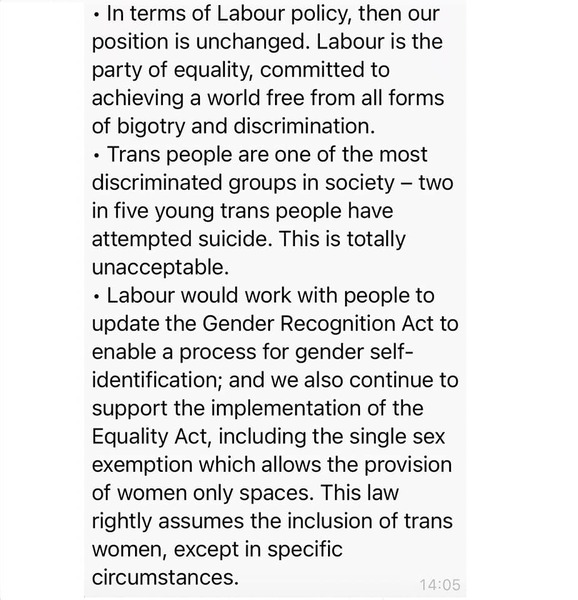 • In terms of Labour policy, then our position is unchanged. Labour is the party of equality, committed to achieving a world free from all forms of bigotry and discrimination.
• Trans people are one of the most discriminated groups in society – two in five young trans people have attempted suicide. This is totally unacceptable.
• Labour would work with people to update the Gender Recognition Act to enable a process for gender self-identification; and we also continue to support the implementation of the Equality Act, including the single sex exemption which allows the provision of women only spaces. This law rightly assumes the inclusion of trans women, except in specific circumstances.

14:05